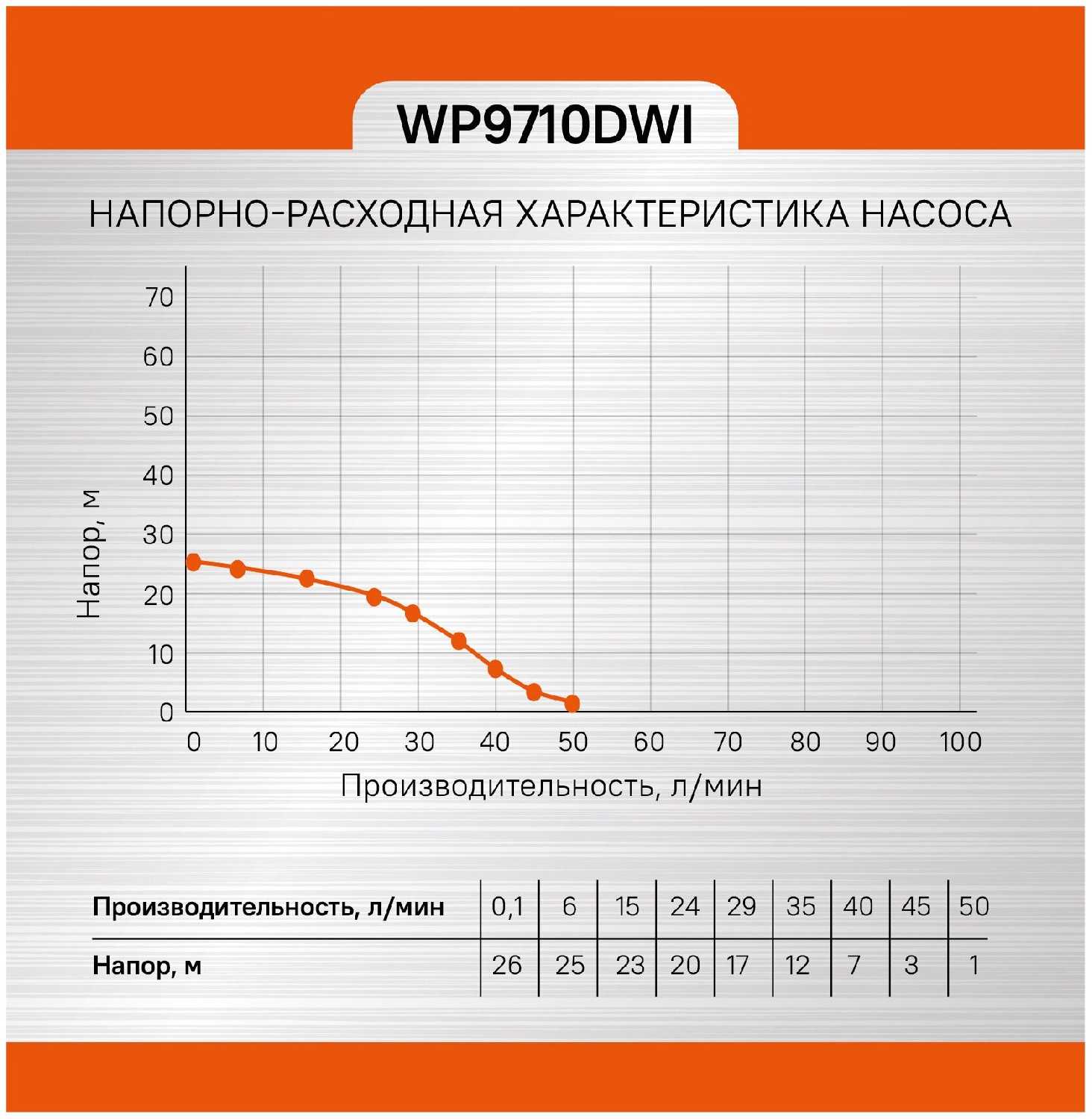 WP9710DWI

НАПОРНО-РАСХОДНАЯ ХАРАКТЕРИСТИКА НАСОСА

Напор, м

70
60
50
40
30
20
10
0

0 10 20 30 40 50 60 70 80 90 100

Производительность, л/мин

| Производительность, л/мин | 0,1 | 6 | 15 | 24 | 29 | 35 | 40 | 45 | 50 |
|---|---|---|---|---|---|---|---|---|---|
| Напор, м | 26 | 25 | 23 | 20 | 17 | 12 | 7 | 3 | 1 |